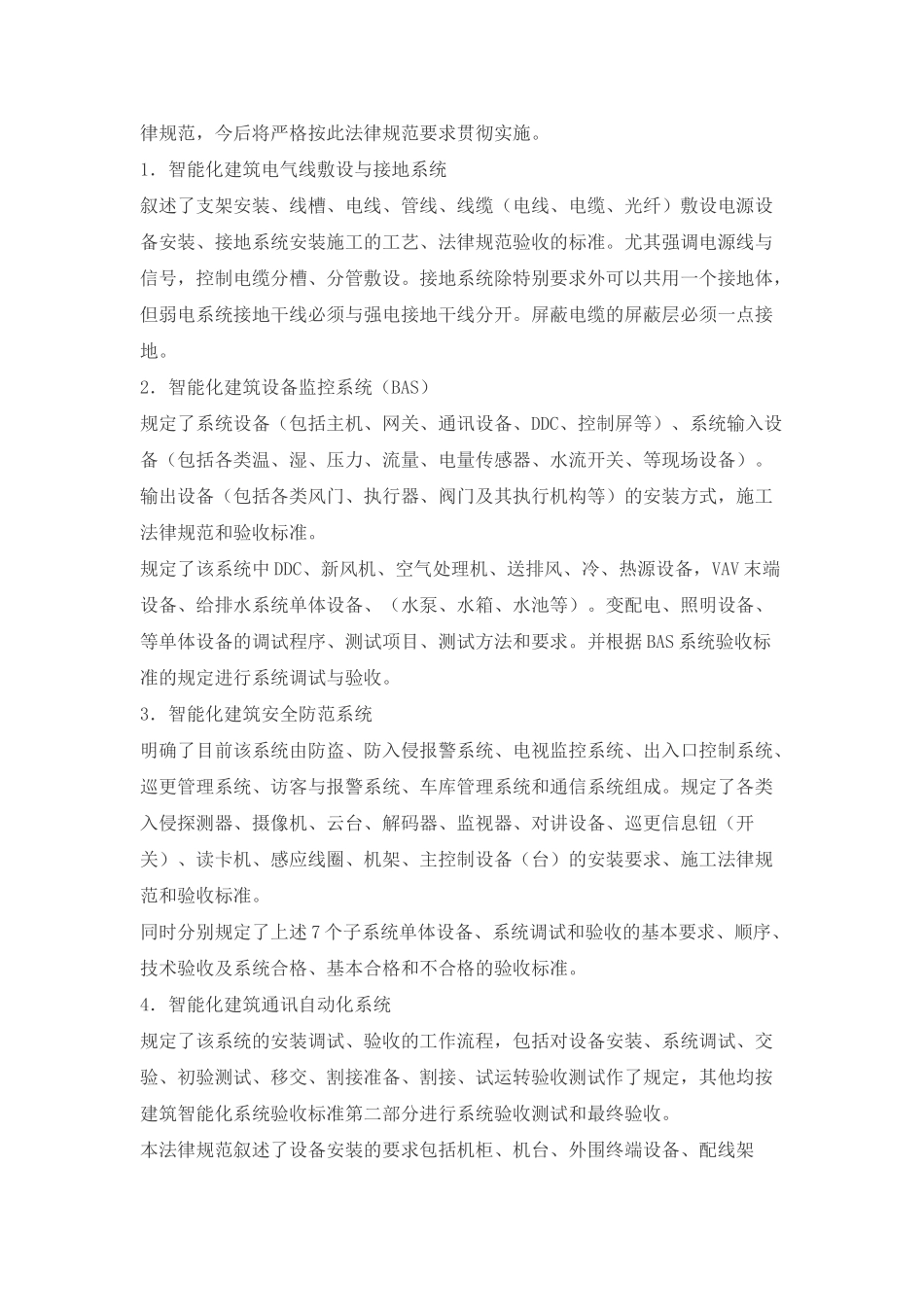 律规范，今后将严格按此法律规范要求贯彻实施。

1．智能化建筑电气线敷设与接地系统

叙述了支架安装、线槽、电线、管线、线缆（电线、电缆、光纤）敷设电源设备安装、接地系统安装施工的工艺、法律规范验收的标准。尤其强调电源线与信号，控制电缆分槽、分管敷设。接地系统除特别要求外可以共用一个接地体，但弱电系统接地干线必须与强电接地干线分开。屏蔽电缆的屏蔽层必须一点接地。

2．智能化建筑设备监控系统（BAS）

规定了系统设备（包括主机、网关、通讯设备、DDC、控制屏等）、系统输入设备（包括各类温、湿、压力、流量、电量传感器、水流开关、等现场设备）。输出设备（包括各类风门、执行器、阀门及其执行机构等）的安装方式，施工法律规范和验收标准。

规定了该系统中DDC、新风机、空气处理机、送排风、冷、热源设备，VAV末端设备、给排水系统单体设备、（水泵、水箱、水池等）。变配电、照明设备、等单体设备的调试程序、测试项目、测试方法和要求。并根据BAS系统验收标准的规定进行系统调试与验收。

3．智能化建筑安全防范系统

明确了目前该系统由防盗、防入侵报警系统、电视监控系统、出入口控制系统、巡更管理系统、访客与报警系统、车库管理系统和通信系统组成。规定了各类入侵探测器、摄像机、云台、解码器、监视器、对讲设备、巡更信息钮（开关）、读卡机、感应线圈、机架、主控制设备（台）的安装要求、施工法律规范和验收标准。

同时分别规定了上述7个子系统单体设备、系统调试和验收的基本要求、顺序、技术验收及系统合格、基本合格和不合格的验收标准。

4．智能化建筑通讯自动化系统

规定了该系统的安装调试、验收的工作流程，包括对设备安装、系统调试、交验、初验测试、移交、割接准备、割接、试运转验收测试作了规定，其他均按建筑智能化系统验收标准第二部分进行系统验收测试和最终验收。

本法律规范叙述了设备安装的要求包括机柜、机台、外围终端设备、配线架